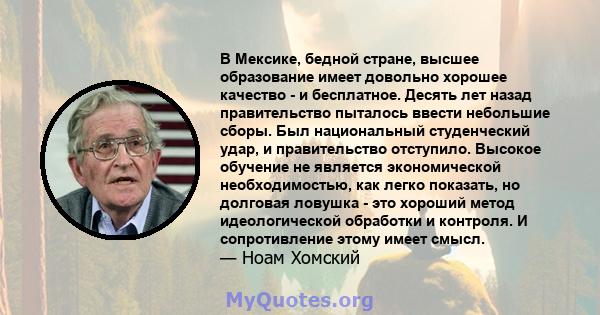 В Мексике, бедной стране, высшее образование имеет довольно хорошее качество - и бесплатное. Десять лет назад правительство пыталось ввести небольшие сборы. Был национальный студенческий удар, и правительство отступило. Высокое обучение не является экономической необходимостью, как легко показать, но долговая ловушка - это хороший метод идеологической обработки и контроля. И сопротивление этому имеет смысл.
— Ноам Хомский

MyQuotes.org